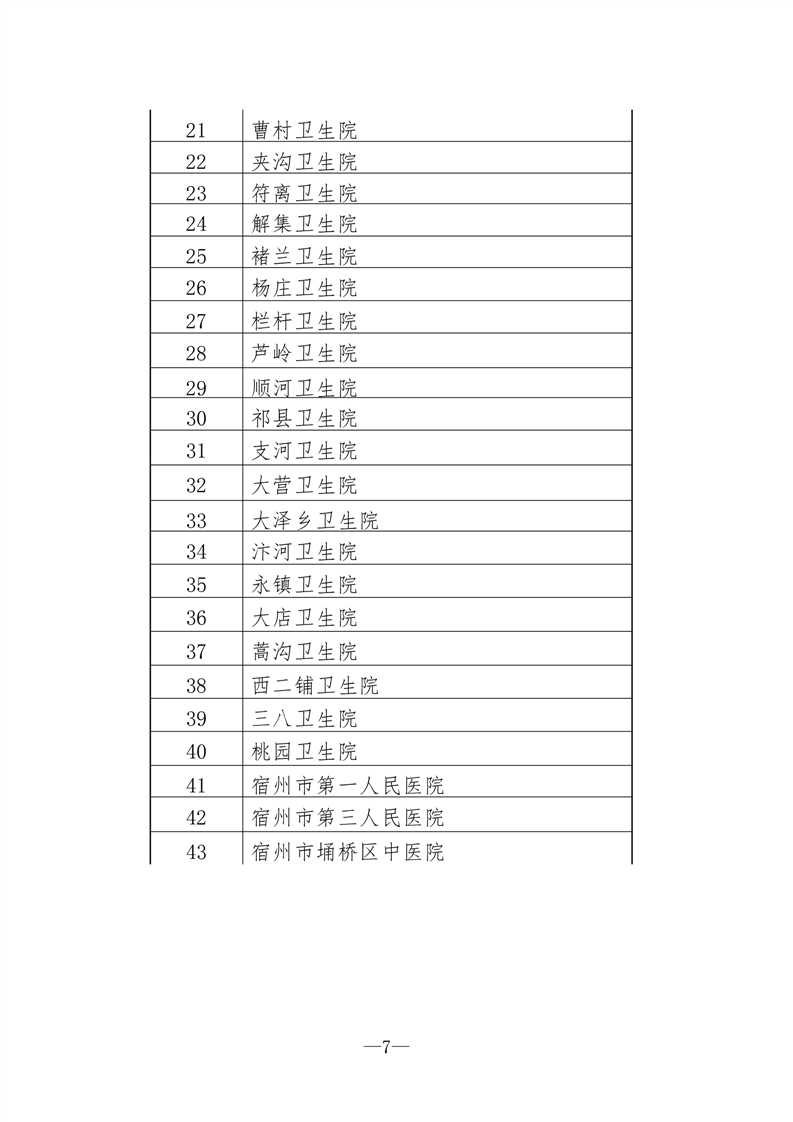 | 21 | 曹村卫生院 |
|---|---|
| 22 | 夹沟卫生院 |
| 23 | 符离卫生院 |
| 24 | 解集卫生院 |
| 25 | 褚兰卫生院 |
| 26 | 杨庄卫生院 |
| 27 | 栏杆卫生院 |
| 28 | 芦岭卫生院 |
| 29 | 顺河卫生院 |
| 30 | 祁县卫生院 |
| 31 | 支河卫生院 |
| 32 | 大营卫生院 |
| 33 | 大泽乡卫生院 |
| 34 | 汴河卫生院 |
| 35 | 永镇卫生院 |
| 36 | 大店卫生院 |
| 37 | 蒿沟卫生院 |
| 38 | 西二铺卫生院 |
| 39 | 三八卫生院 |
| 40 | 桃园卫生院 |
| 41 | 宿州市第一人民医院 |
| 42 | 宿州市第三人民医院 |
| 43 | 宿州市埇桥区中医院 |

—7—